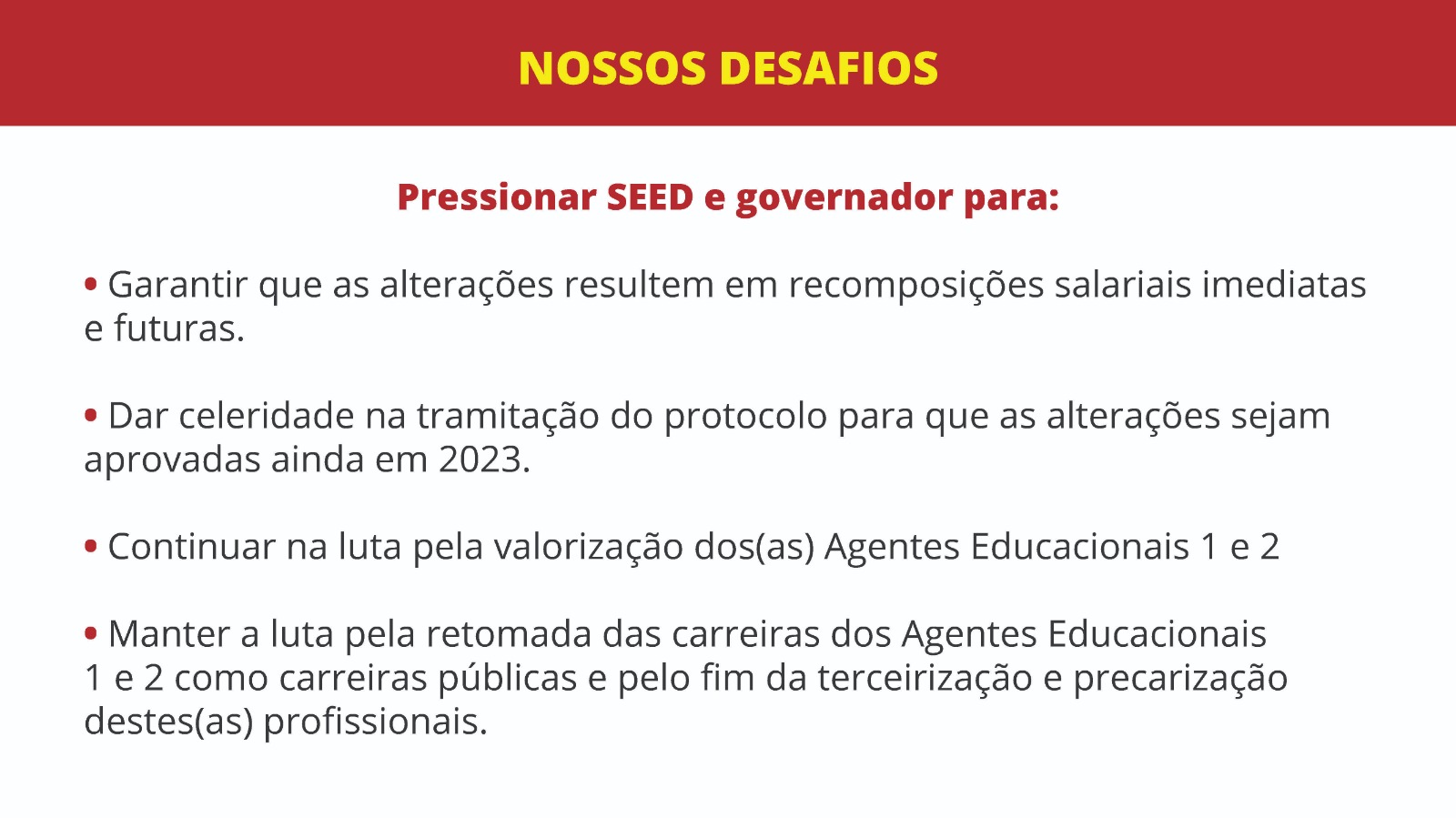 NOSSOS DESAFIOS

Pressionar SEED e governador para:

• Garantir que as alterações resultem em recomposições salariais imediatas e futuras.

• Dar celeridade na tramitação do protocolo para que as alterações sejam aprovadas ainda em 2023.

• Continuar na luta pela valorização dos(as) Agentes Educacionais 1 e 2

• Manter a luta pela retomada das carreiras dos Agentes Educacionais 1 e 2 como carreiras públicas e pelo fim da terceirização e precarização destes(as) profissionais.